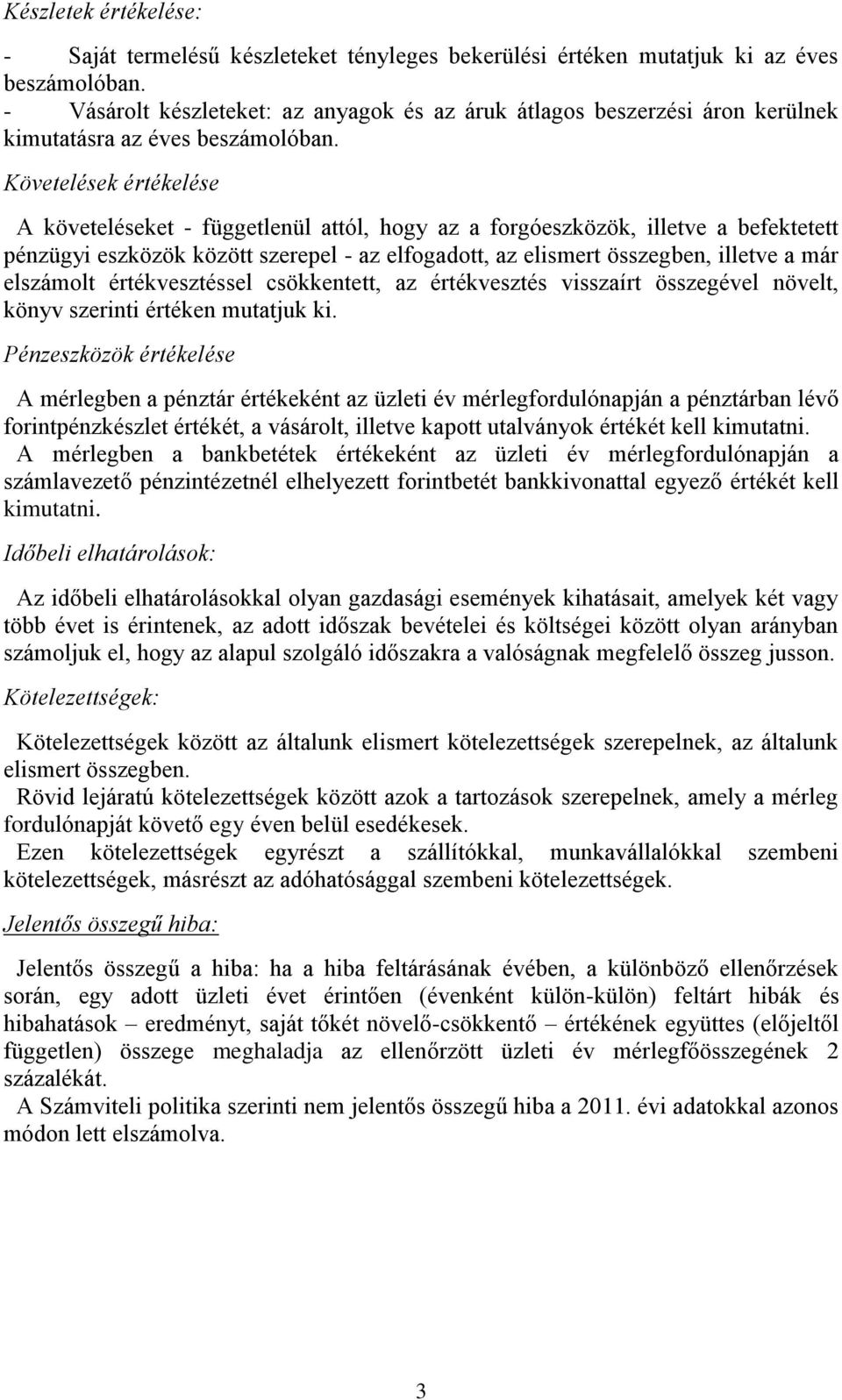 Készletek értékelése:

- Saját termelésű készleteket tényleges bekerülési értéken mutatjuk ki az éves beszámolóban.
- Vásárolt készleteket: az anyagok és az áruk átlagos beszerzési áron kerülnek kimutatásra az éves beszámolóban.

Követelések értékelése

A követeléseket - függetlenül attól, hogy az a forgóeszközök, illetve a befektetett pénzügyi eszközök között szerepel - az elfogadott, az elismert összegben, illetve a már elszámolt értékvesztéssel csökkentett, az értékvesztés visszaírt összegével növelt, könyv szerinti értéken mutatjuk ki.

Pénzeszközök értékelése

A mérlegben a pénztár értékeként az üzleti év mérlegfordulónapján a pénztárban lévő forintpénzkészlet értékét, a vásárolt, illetve kapott utalványok értékét kell kimutatni.
A mérlegben a bankbetétek értékeként az üzleti év mérlegfordulónapján a számlavezető pénzintézetnél elhelyezett forintbetét bankkivonattal egyező értékét kell kimutatni.

Időbeli elhatárolások:

Az időbeli elhatárolásokkal olyan gazdasági események kihatásait, amelyek két vagy több évet is érintenek, az adott időszak bevételei és költségei között olyan arányban számoljuk el, hogy az alapul szolgáló időszakra a valóságnak megfelelő összeg jusson.

Kötelezettségek:

Kötelezettségek között az általunk elismert kötelezettségek szerepelnek, az általunk elismert összegben.
Rövid lejáratú kötelezettségek között azok a tartozások szerepelnek, amely a mérleg fordulónapját követő egy éven belül esedékesek.
Ezen kötelezettségek egyrészt a szállítókkal, munkavállalókkal szembeni kötelezettségek, másrészt az adóhatósággal szembeni kötelezettségek.

Jelentős összegű hiba:

Jelentős összegű a hiba: ha a hiba feltárásának évében, a különböző ellenőrzések során, egy adott üzleti évet érintően (évenként külön-külön) feltárt hibák és hibahatások – eredményt, saját tőkét növelő-csökkentő – értékének együttes (előjeltől független) összege meghaladja az ellenőrzött üzleti év mérlegfőösszegének 2 százalékát.
A Számviteli politika szerinti nem jelentős összegű hiba a 2011. évi adatokkal azonos módon lett elszámolva.

3